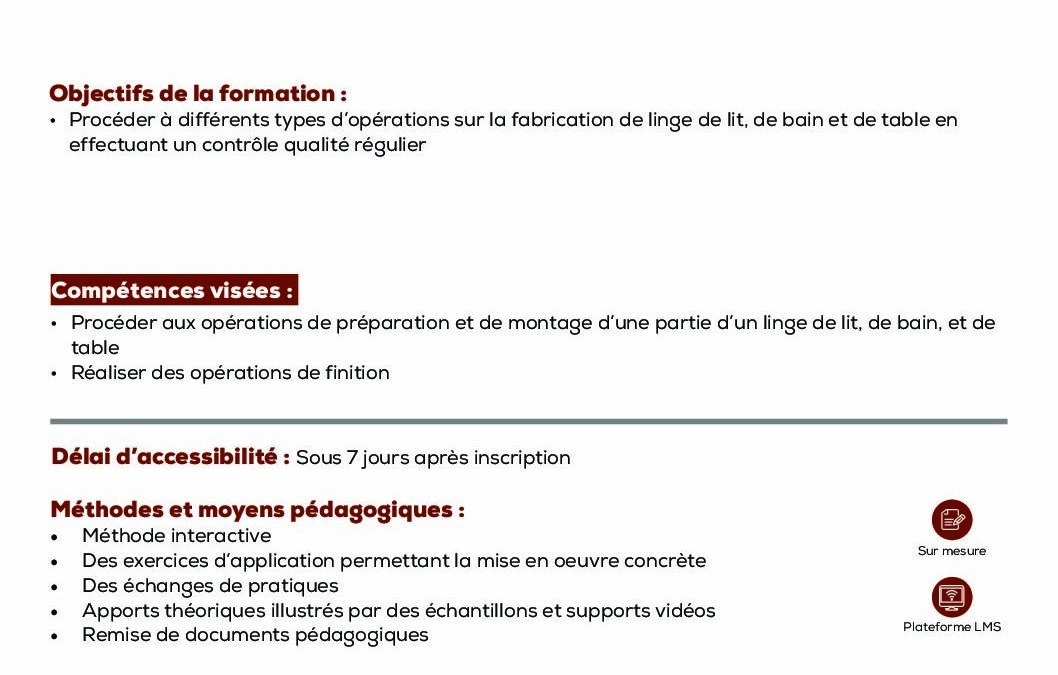 Objectifs de la formation :
• Procéder à différents types d'opérations sur la fabrication de linge de lit, de bain et de table en effectuant un contrôle qualité régulier

Compétences visées :
• Procéder aux opérations de préparation et de montage d'une partie d'un linge de lit, de bain, et de table
• Réaliser des opérations de finition

Délai d'accessibilité : Sous 7 jours après inscription

Méthodes et moyens pédagogiques :
• Méthode interactive
• Des exercices d'application permettant la mise en oeuvre concrète
• Des échanges de pratiques
• Apports théoriques illustrés par des échantillons et supports vidéos
• Remise de documents pédagogiques

Sur mesure

Plateforme LMS